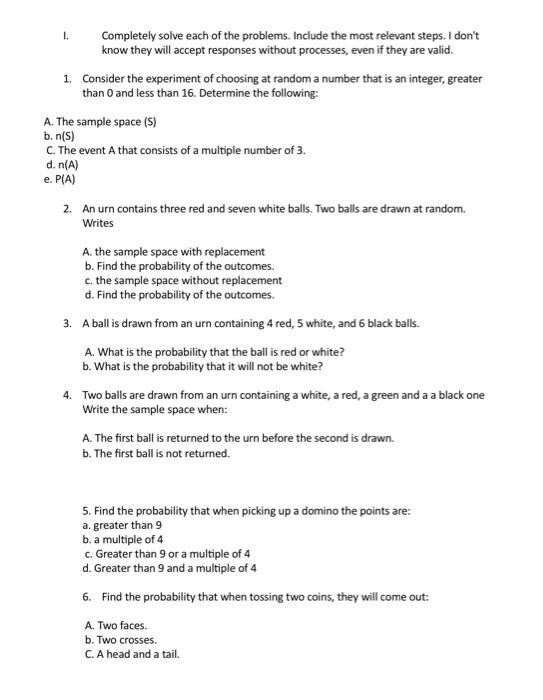 I. Completely solve each of the problems. Include the most relevant steps. I don't know they will accept responses without processes, even if they are valid.

1. Consider the experiment of choosing at random a number that is an integer, greater than 0 and less than 16. Determine the following:

A. The sample space (S)
b. n(S)
C. The event A that consists of a multiple number of 3.
d. n(A)
e. P(A)

2. An urn contains three red and seven white balls. Two balls are drawn at random. Writes

A. the sample space with replacement
b. Find the probability of the outcomes.
c. the sample space without replacement
d. Find the probability of the outcomes.

3. A ball is drawn from an urn containing 4 red, 5 white, and 6 black balls.

A. What is the probability that the ball is red or white?
b. What is the probability that it will not be white?

4. Two balls are drawn from an urn containing a white, a red, a green and a a black one Write the sample space when:

A. The first ball is returned to the urn before the second is drawn.
b. The first ball is not returned.

5. Find the probability that when picking up a domino the points are:
a. greater than 9
b. a multiple of 4
c. Greater than 9 or a multiple of 4
d. Greater than 9 and a multiple of 4

6. Find the probability that when tossing two coins, they will come out:

A. Two faces.
b. Two crosses.
C. A head and a tail.